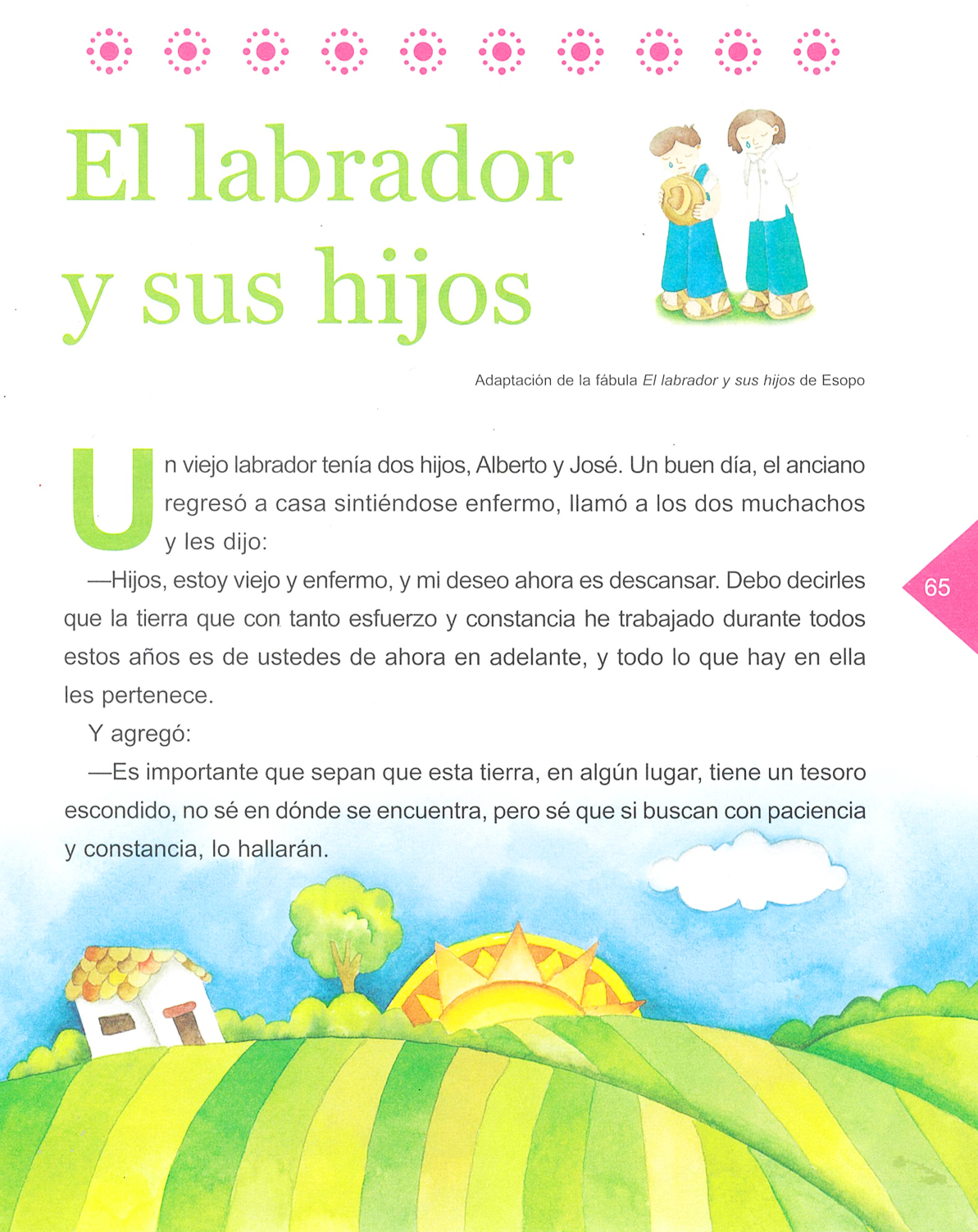 El labrador
y sus hijos

Adaptación de la fábula El labrador y sus hijos de Esopo

Un viejo labrador tenía dos hijos, Alberto y José. Un buen día, el anciano regresó a casa sintiéndose enfermo, llamó a los dos muchachos y les dijo:

—Hijos, estoy viejo y enfermo, y mi deseo ahora es descansar. Debo decirles que la tierra que con tanto esfuerzo y constancia he trabajado durante todos estos años es de ustedes de ahora en adelante, y todo lo que hay en ella les pertenece.

Y agregó:

—Es importante que sepan que esta tierra, en algún lugar, tiene un tesoro escondido, no sé en dónde se encuentra, pero sé que si buscan con paciencia y constancia, lo hallarán.

65